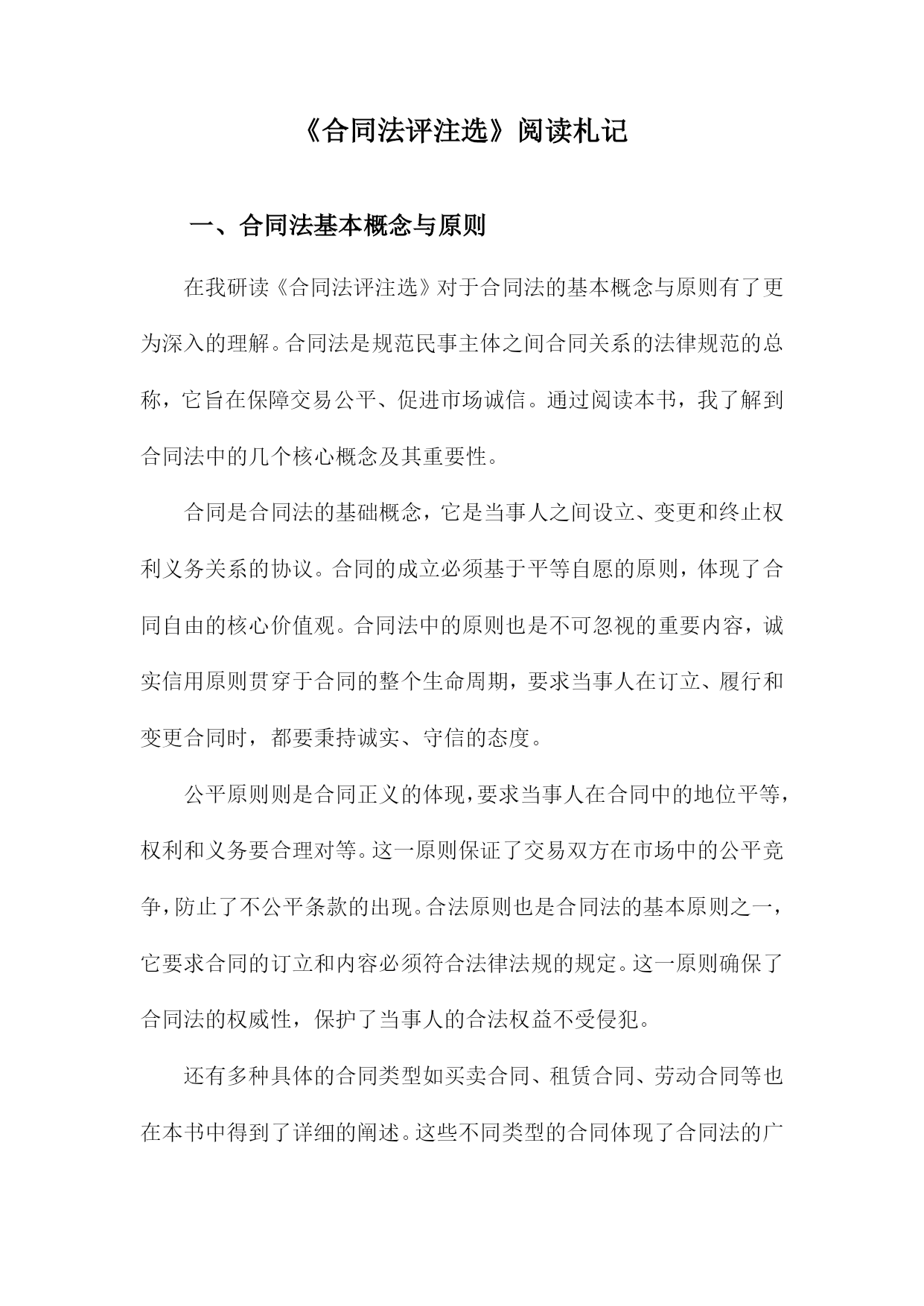 《合同法评注选》阅读札记

一、合同法基本概念与原则

在我研读《合同法评注选》对于合同法的基本概念与原则有了更为深入的理解。合同法是规范民事主体之间合同关系的法律规范的总称，它旨在保障交易公平、促进市场诚信。通过阅读本书，我了解到合同法中的几个核心概念及其重要性。

合同是合同法的基础概念，它是当事人之间设立、变更和终止权利义务关系的协议。合同的成立必须基于平等自愿的原则，体现了合同自由的核心价值观。合同法中的原则也是不可忽视的重要内容，诚实信用原则贯穿于合同的整个生命周期，要求当事人在订立、履行和变更合同时，都要秉持诚实、守信的态度。

公平原则则是合同正义的体现，要求当事人在合同中的地位平等，权利和义务要合理对等。这一原则保证了交易双方在市场中的公平竞争，防止了不公平条款的出现。合法原则也是合同法的基本原则之一，它要求合同的订立和内容必须符合法律法规的规定。这一原则确保了合同法的权威性，保护了当事人的合法权益不受侵犯。

还有多种具体的合同类型如买卖合同、租赁合同、劳动合同等也在本书中得到了详细的阐述。这些不同类型的合同体现了合同法的广